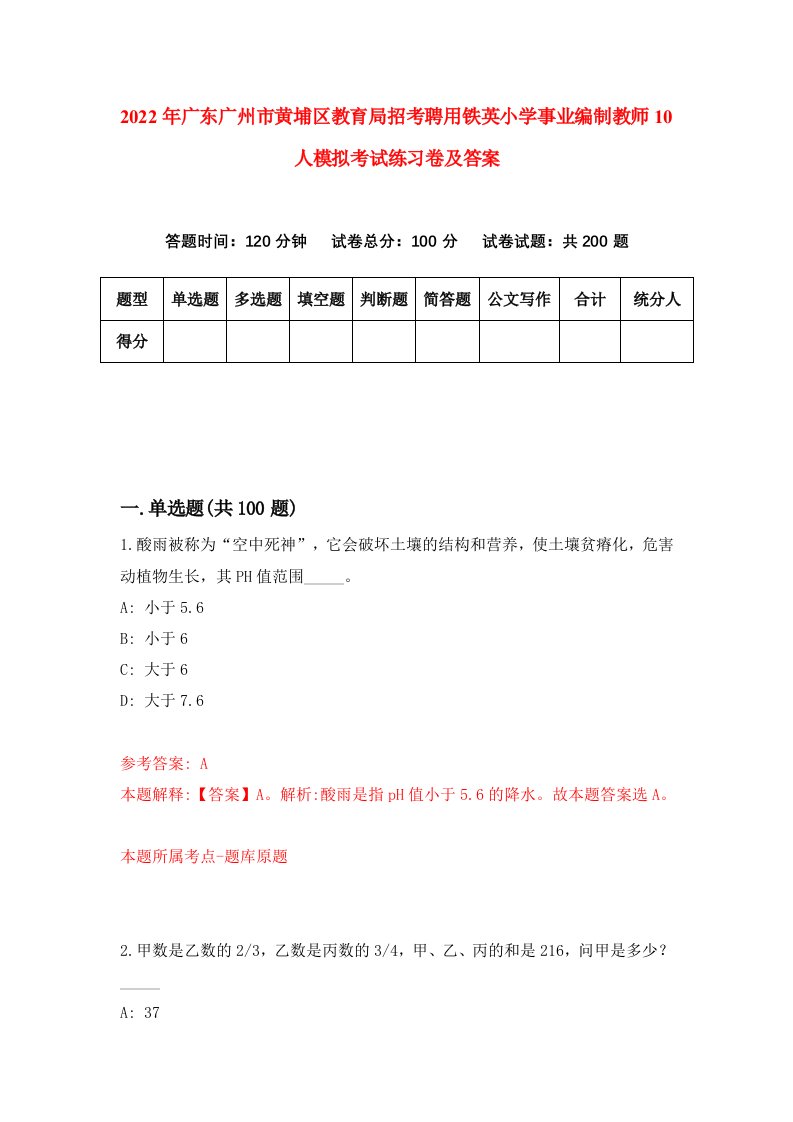 2022年广东广州市黄埔区教育局招考聘用铁英小学事业编制教师10人模拟考试练习卷及答案

答题时间：120分钟　试卷总分：100分　试卷试题：共200题

| 题型 | 单选题 | 多选题 | 填空题 | 判断题 | 简答题 | 公文写作 | 合计 | 统分人 |
|---|---|---|---|---|---|---|---|---|
| 得分 | | | | | | | | |

一.单选题(共100题)

1.酸雨被称为“空中死神”，它会破坏土壤的结构和营养，使土壤贫瘠化，危害动植物生长，其PH值范围_____。

A: 小于5.6

B: 小于6

C: 大于6

D: 大于7.6

参考答案: A

本题解释:【答案】A。解析:酸雨是指pH值小于5.6的降水。故本题答案选A。

本题所属考点-题库原题

2.甲数是乙数的2/3，乙数是丙数的3/4，甲、乙、丙的和是216，问甲是多少？_____

A: 37